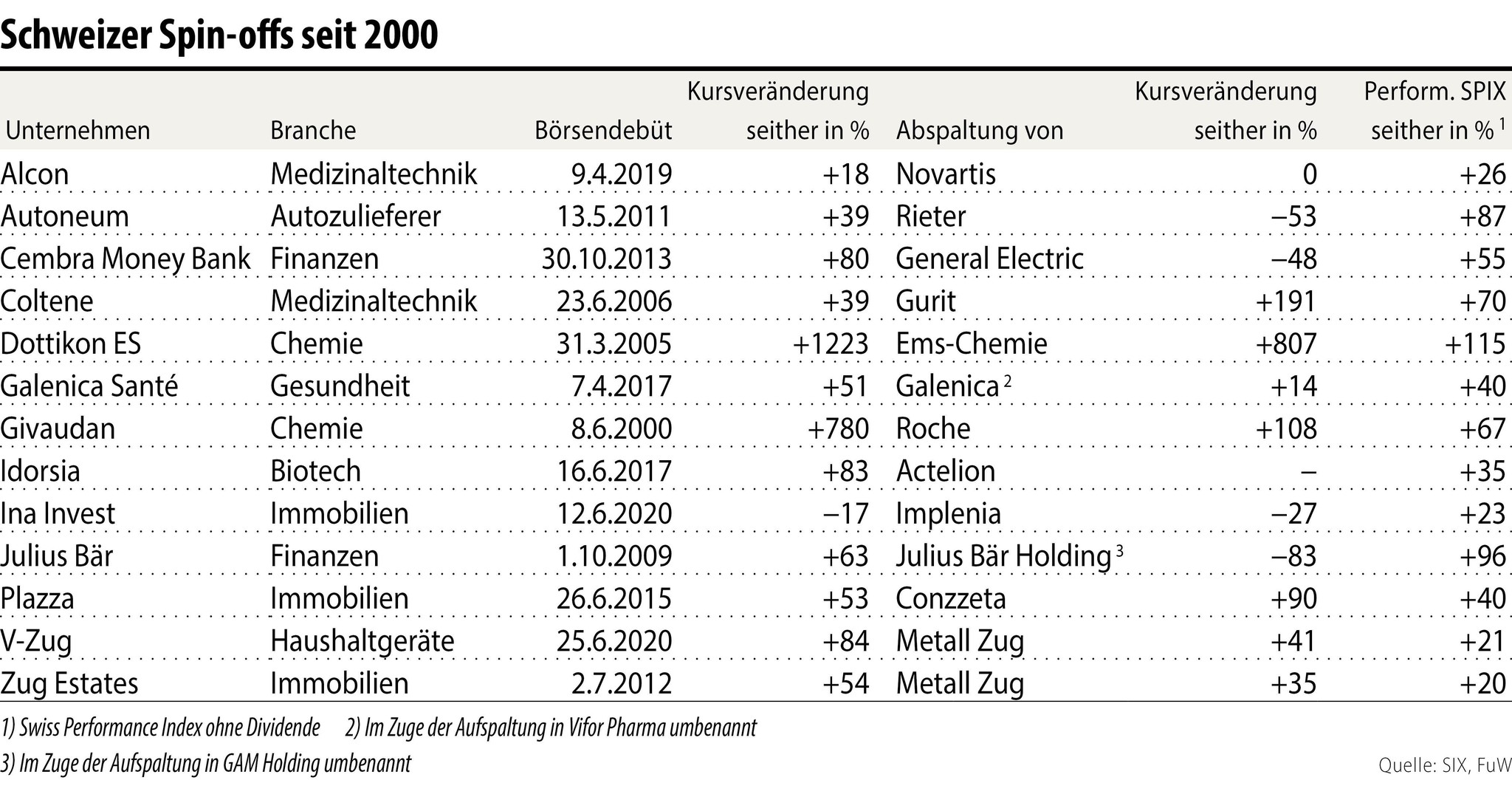 Schweizer Spin-offs seit 2000

| Unternehmen | Branche | Börsendebüt | Kursveränderung seither in % | Abspaltung von | Kursveränderung seither in % | Perform. SPIX seither in % $^1$ |
|---|---|---|---|---|---|---|
| Alcon | Medizinaltechnik | 9.4.2019 | +18 | Novartis | 0 | +26 |
| Autoneum | Autozulieferer | 13.5.2011 | +39 | Rieter | –53 | +87 |
| Cembra Money Bank | Finanzen | 30.10.2013 | +80 | General Electric | –48 | +55 |
| Coltene | Medizinaltechnik | 23.6.2006 | +39 | Gurit | +191 | +70 |
| Dottikon ES | Chemie | 31.3.2005 | +1223 | Ems-Chemie | +807 | +115 |
| Galenica Santé | Gesundheit | 7.4.2017 | +51 | Galenica $^2$ | +14 | +40 |
| Givaudan | Chemie | 8.6.2000 | +780 | Roche | +108 | +67 |
| Idorsia | Biotech | 16.6.2017 | +83 | Actelion | – | +35 |
| Ina Invest | Immobilien | 12.6.2020 | –17 | Implenia | –27 | +23 |
| Julius Bär | Finanzen | 1.10.2009 | +63 | Julius Bär Holding $^3$ | –83 | +96 |
| Plazza | Immobilien | 26.6.2015 | +53 | Conzzeta | +90 | +40 |
| V-Zug | Haushaltgeräte | 25.6.2020 | +84 | Metall Zug | +41 | +21 |
| Zug Estates | Immobilien | 2.7.2012 | +54 | Metall Zug | +35 | +20 |

1) Swiss Performance Index ohne Dividende 2) Im Zuge der Aufspaltung in Vifor Pharma umbenannt
3) Im Zuge der Aufspaltung in GAM Holding umbenannt

Quelle: SIX, FuW